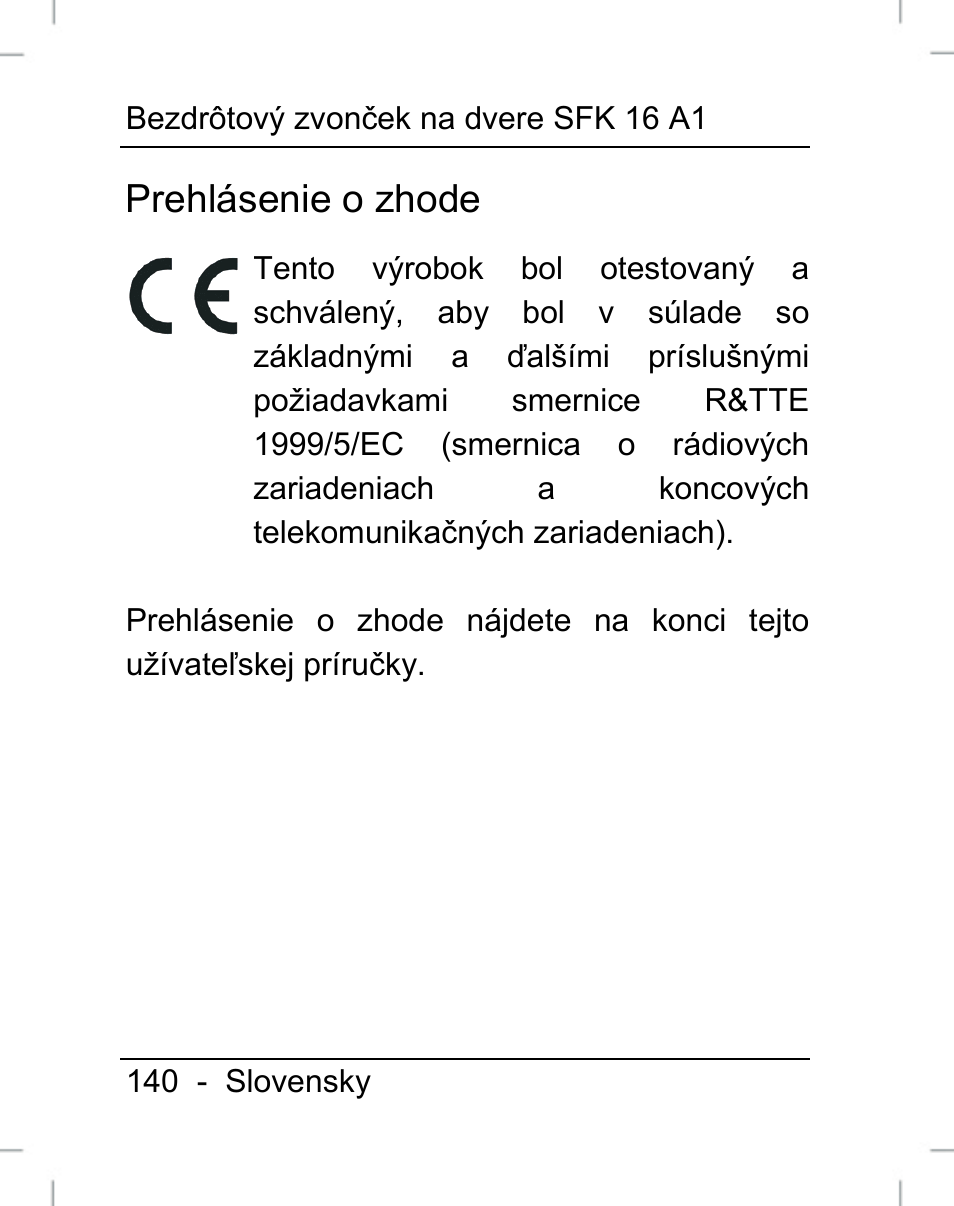 Bezdrôtový zvonček na dvere SFK 16 A1

Prehlásenie o zhode

CE

Tento výrobok bol otestovaný a schválený, aby bol v súlade so základnými a ďalšími príslušnými požiadavkami smernice R&TTE 1999/5/EC (smernica o rádiových zariadeniach a koncových telekomunikačných zariadeniach).

Prehlásenie o zhode nájdete na konci tejto užívateľskej príručky.

140 - Slovensky